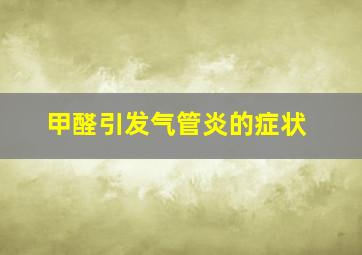 甲醛引发气管炎的症状